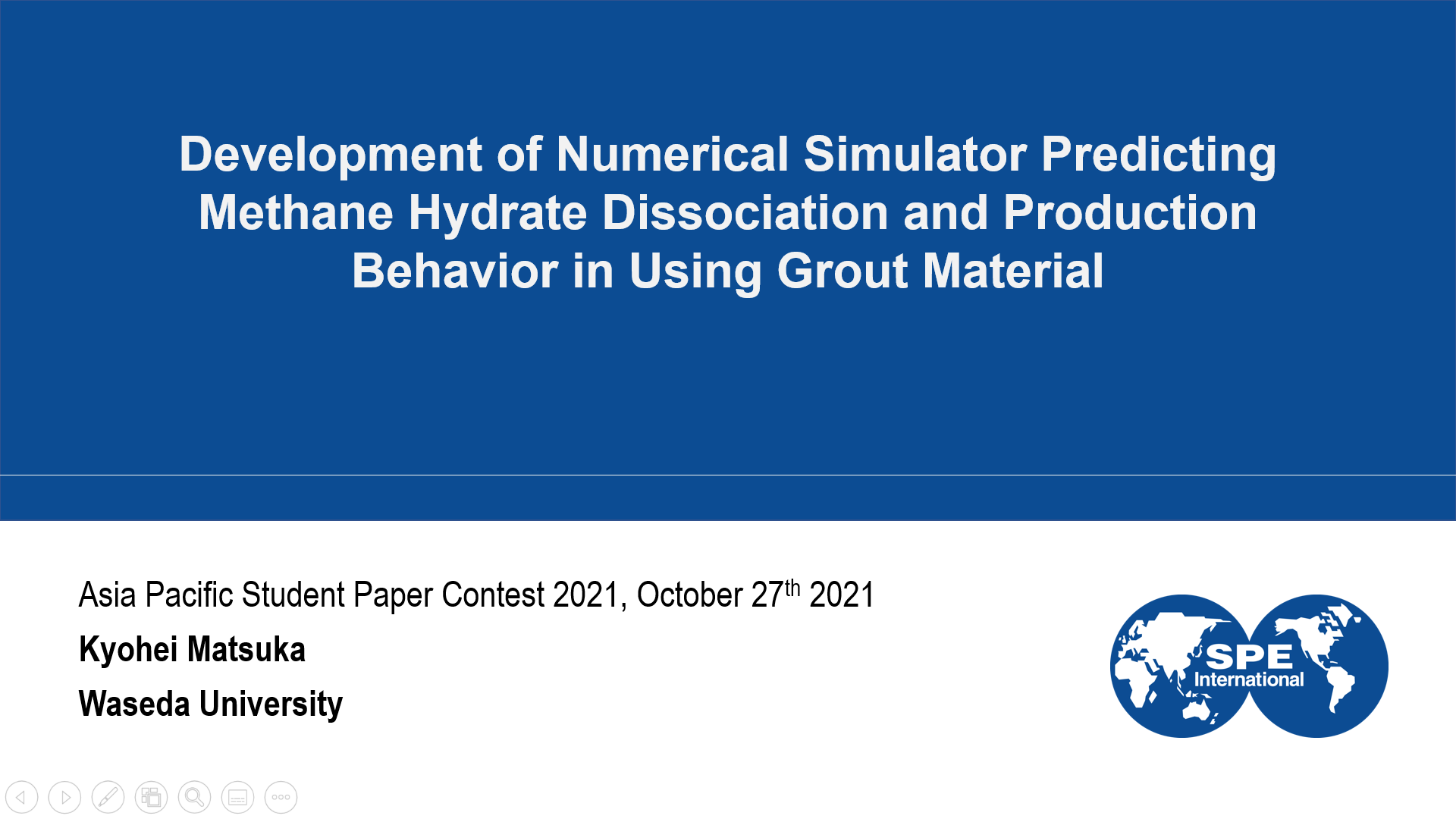 Development of Numerical Simulator Predicting Methane Hydrate Dissociation and Production Behavior in Using Grout Material

Asia Pacific Student Paper Contest 2021, October 27th 2021

Kyohei Matsuka

Waseda University

SPE
International